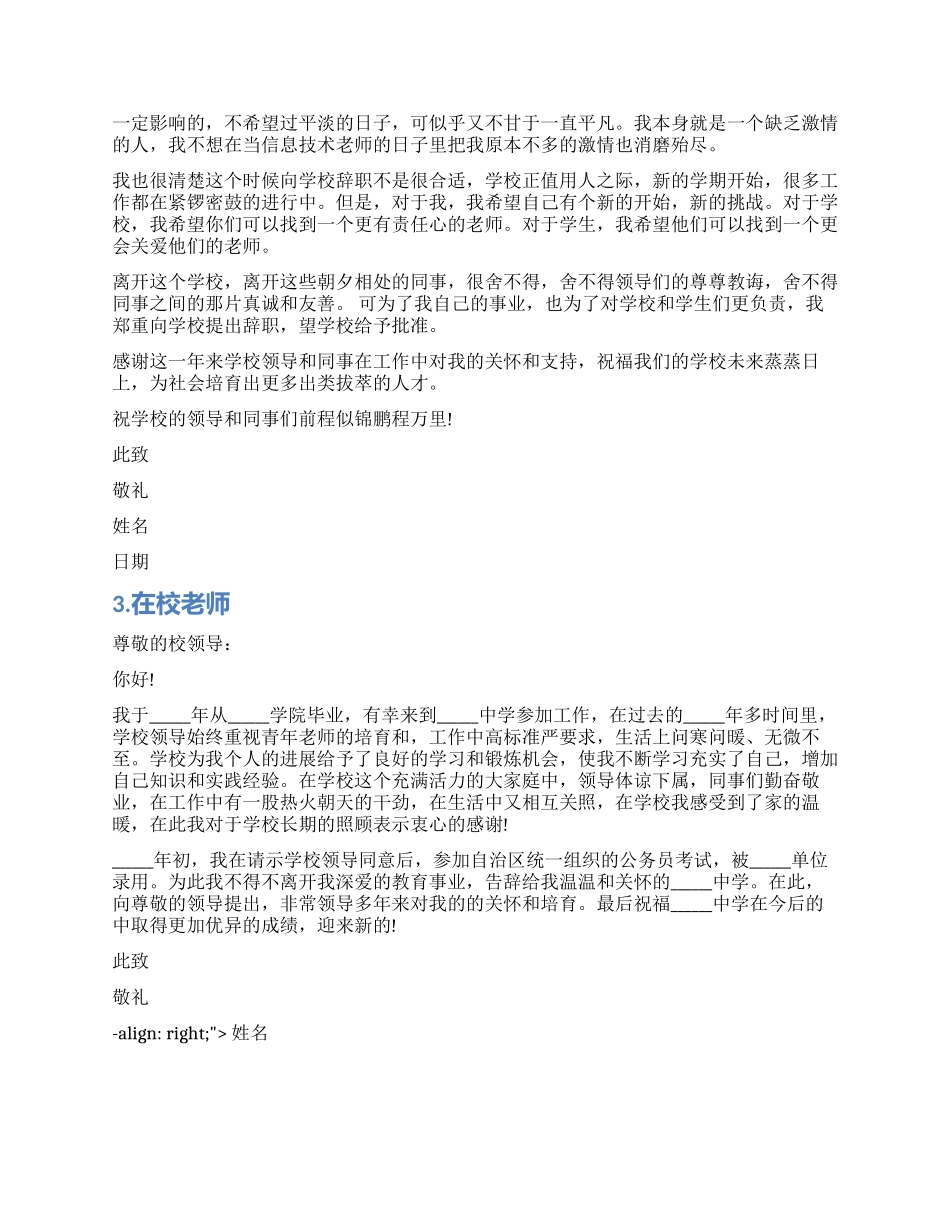 一定影响的，不希望过平淡的日子，可似乎又不甘于一直平凡。我本身就是一个缺乏激情的人，我不想在当信息技术老师的日子里把我原本不多的激情也消磨殆尽。

我也很清楚这个时候向学校辞职不是很合适，学校正值用人之际，新的学期开始，很多工作都在紧锣密鼓的进行中。但是，对于我，我希望自己有个新的开始，新的挑战。对于学校，我希望你们可以找到一个更有责任心的老师。对于学生，我希望他们可以找到一个更会关爱他们的老师。

离开这个学校，离开这些朝夕相处的同事，很舍不得，舍不得领导们的尊尊教诲，舍不得同事之间的那片真诚和友善。 可为了我自己的事业，也为了对学校和学生们更负责，我郑重向学校提出辞职，望学校给予批准。

感谢这一年来学校领导和同事在工作中对我的关怀和支持，祝福我们的学校未来蒸蒸日上，为社会培育出更多出类拔萃的人才。

祝学校的领导和同事们前程似锦鹏程万里!

此致

敬礼

姓名

日期

3.在校老师

尊敬的校领导：

你好!

我于_____年从_____学院毕业，有幸来到_____中学参加工作，在过去的_____年多时间里，学校领导始终重视青年老师的培育和，工作中高标准严要求，生活上问寒问暖、无微不至。学校为我个人的进展给予了良好的学习和锻炼机会，使我不断学习充实了自己，增加自己知识和实践经验。在学校这个充满活力的大家庭中，领导体谅下属，同事们勤奋敬业，在工作中有一股热火朝天的干劲，在生活中又相互关照，在学校我感受到了家的温暖，在此我对于学校长期的照顾表示衷心的感谢!

_____年初，我在请示学校领导同意后，参加自治区统一组织的公务员考试，被_____单位录用。为此我不得不离开我深爱的教育事业，告辞给我温温和关怀的_____中学。在此，向尊敬的领导提出，非常领导多年来对我的的关怀和培育。最后祝福_____中学在今后的中取得更加优异的成绩，迎来新的!

此致

敬礼

-align: right;"> 姓名